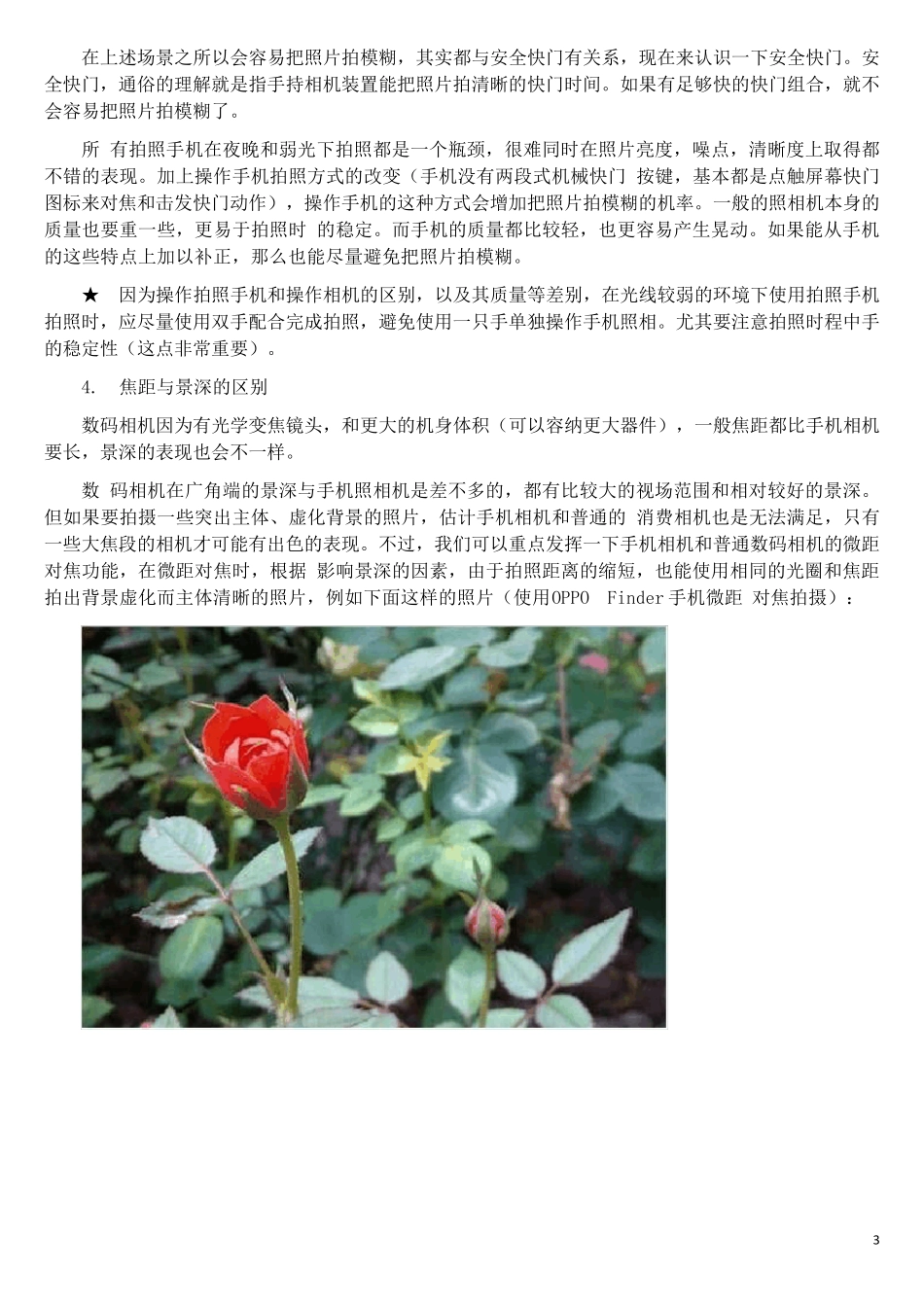 在上述场景之所以会容易把照片拍模糊，其实都与安全快门有关系，现在来认识一下安全快门。安全快门，通俗的理解就是指手持相机装置能把照片拍清晰的快门时间。如果有足够快的快门组合，就不会容易把照片拍模糊了。

所 有拍照手机在夜晚和弱光下拍照都是一个瓶颈，很难同时在照片亮度，噪点，清晰度上取得都不错的表现。加上操作手机拍照方式的改变（手机没有两段式机械快门 按键，基本都是点触屏幕快门图标来对焦和击发快门动作），操作手机的这种方式会增加把照片拍模糊的机率。一般的照相机本身的质量也要重一些，更易于拍照时 的稳定。而手机的质量都比较轻，也更容易产生晃动。如果能从手机的这些特点上加以补正，那么也能尽量避免把照片拍模糊。

★ 因为操作拍照手机和操作相机的区别，以及其质量等差别，在光线较弱的环境下使用拍照手机拍照时，应尽量使用双手配合完成拍照，避免使用一只手单独操作手机照相。尤其要注意拍照时程中手的稳定性（这点非常重要）。

4. 焦距与景深的区别

数码相机因为有光学变焦镜头，和更大的机身体积（可以容纳更大器件），一般焦距都比手机相机要长，景深的表现也会不一样。

数 码相机在广角端的景深与手机照相机是差不多的，都有比较大的视场范围和相对较好的景深。但如果要拍摄一些突出主体、虚化背景的照片，估计手机相机和普通的 消费相机也是无法满足，只有一些大焦段的相机才可能有出色的表现。不过，我们可以重点发挥一下手机相机和普通数码相机的微距对焦功能，在微距对焦时，根据 影响景深的因素，由于拍照距离的缩短，也能使用相同的光圈和焦距拍出背景虚化而主体清晰的照片，例如下面这样的照片（使用OPPO Finder手机微距 对焦拍摄）：

3